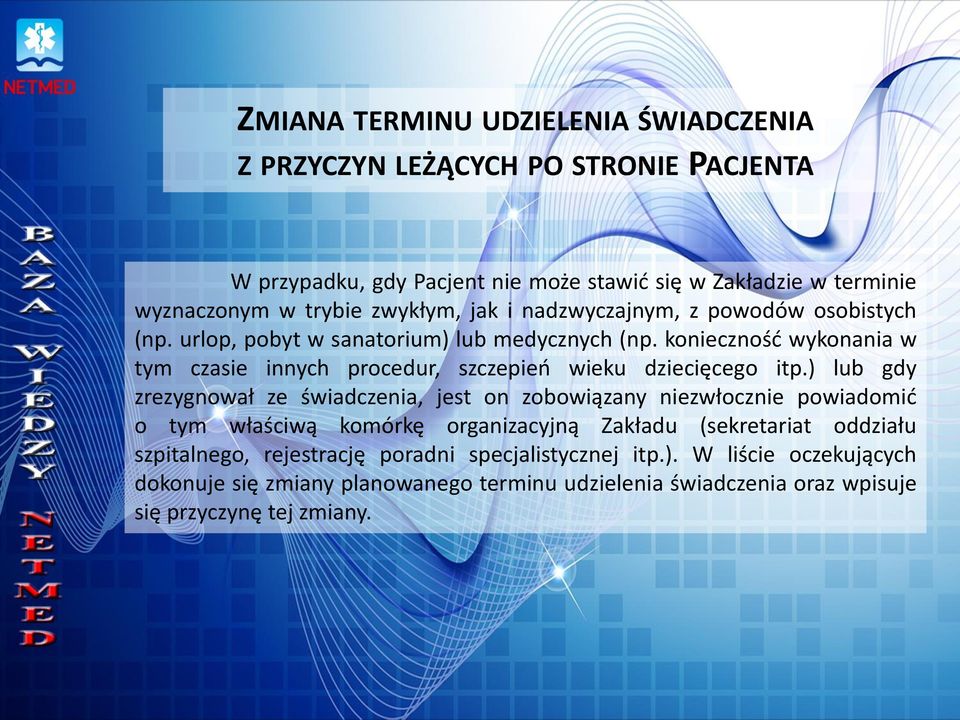 NETMED

BAZA WIEDZY NETMED

ZMIANA TERMINU UDZIELENIA ŚWIADCZENIA Z PRZYCZYN LEŻĄCYCH PO STRONIE PACJENTA

W przypadku, gdy Pacjent nie może stawić się w Zakładzie w terminie wyznaczonym w trybie zwykłym, jak i nadzwyczajnym, z powodów osobistych (np. urlop, pobyt w sanatorium) lub medycznych (np. konieczność wykonania w tym czasie innych procedur, szczepień wieku dziecięcego itp.) lub gdy zrezygnował ze świadczenia, jest on zobowiązany niezwłocznie powiadomić o tym właściwą komórkę organizacyjną Zakładu (sekretariat oddziału szpitalnego, rejestrację poradni specjalistycznej itp.). W liście oczekujących dokonuje się zmiany planowanego terminu udzielenia świadczenia oraz wpisuje się przyczynę tej zmiany.